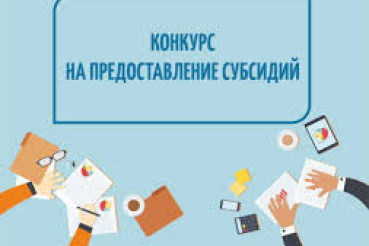 КОНКУРС
НА ПРЕДОСТАВЛЕНИЕ СУБСИДИЙ